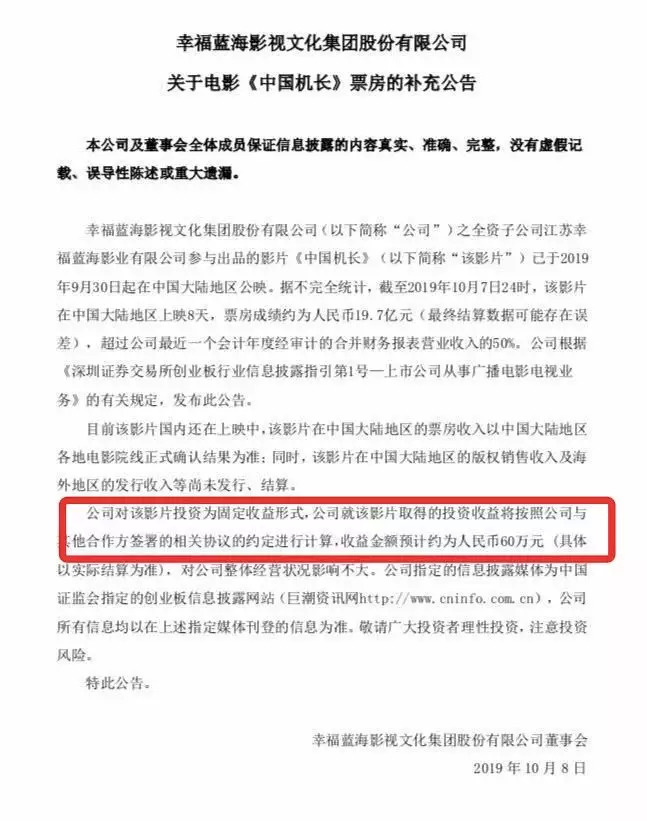 幸福蓝海影视文化集团股份有限公司

关于电影《中国机长》票房的补充公告

本公司及董事会全体成员保证信息披露的内容真实、准确、完整，没有虚假记载、误导性陈述或重大遗漏。

幸福蓝海影视文化集团股份有限公司（以下简称“公司”）之全资子公司江苏幸福蓝海影业有限公司参与出品的影片《中国机长》（以下简称“该影片”）已于2019年9月30日起在中国大陆地区公映。据不完全统计，截至2019年10月7日24时，该影片在中国大陆地区上映8天，票房成绩约为人民币19.7亿元（最终结算数据可能存在误差），超过公司最近一个会计年度经审计的合并财务报表营业收入的50%。公司根据《深圳证券交易所创业板行业信息披露指引第1号—上市公司从事广播电影电视业务》的有关规定，发布此公告。

目前该影片国内还在上映中，该影片在中国大陆地区的票房收入以中国大陆地区各地电影院线正式确认结果为准；同时，该影片在中国大陆地区的版权销售收入及海外地区的发行收入等尚未发行、结算。

公司对该影片投资为固定收益形式，公司就该影片取得的投资收益将按照公司与其他合作方签署的相关协议的约定进行计算，收益金额预计约为人民币60万元（具体以实际结算为准），对公司整体经营状况影响不大。公司指定的信息披露媒体为中国证监会指定的创业板信息披露网站（巨潮资讯网http://www.cninfo.com.cn），公司所有信息均以在上述指定媒体刊登的信息为准。敬请广大投资者理性投资，注意投资风险。

特此公告。

幸福蓝海影视文化集团股份有限公司董事会

2019 年 10 月 8 日